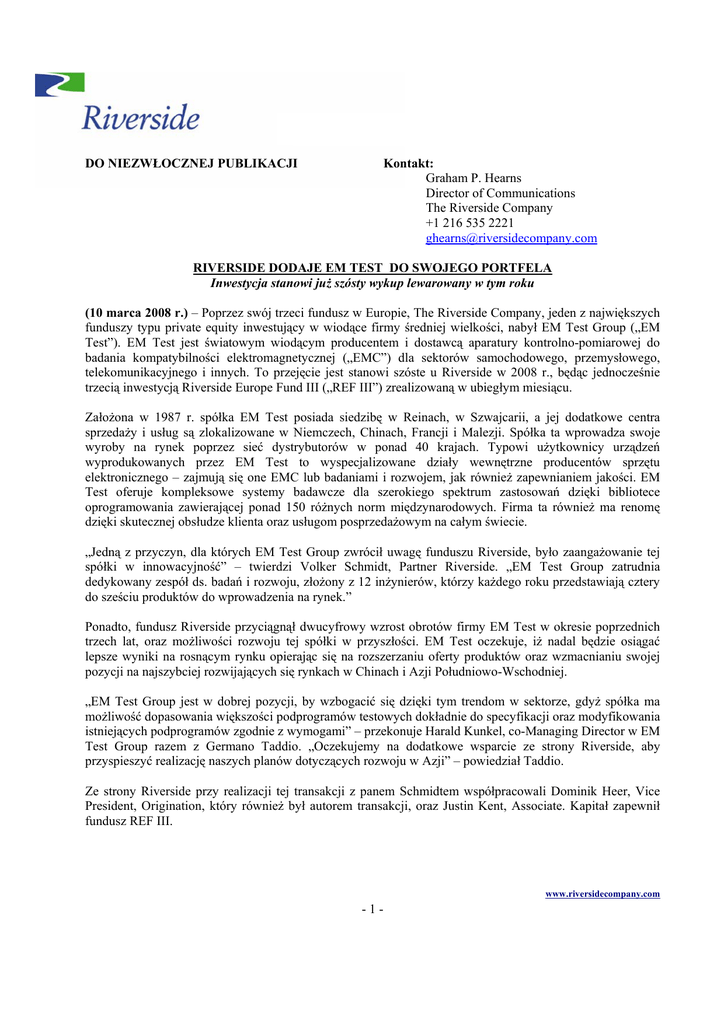 Riverside

DO NIEZWŁOCZNEJ PUBLIKACJI

Kontakt:
Graham P. Hearns
Director of Communications
The Riverside Company
+1 216 535 2221
ghearns@riversidecompany.com

RIVERSIDE DODAJE EM TEST DO SWOJEGO PORTFELA
Inwestycja stanowi już szósty wykup lewarowany w tym roku

(10 marca 2008 r.) – Poprzez swój trzeci fundusz w Europie, The Riverside Company, jeden z największych funduszy typu private equity inwestujący w wiodące firmy średniej wielkości, nabył EM Test Group („EM Test"). EM Test jest światowym wiodącym producentem i dostawcą aparatury kontrolno-pomiarowej do badania kompatybilności elektromagnetycznej („EMC") dla sektorów samochodowego, przemysłowego, telekomunikacyjnego i innych. To przejęcie jest stanowi szóste u Riverside w 2008 r., będąc jednocześnie trzecią inwestycją Riverside Europe Fund III („REF III") zrealizowaną w ubiegłym miesiącu.

Założona w 1987 r. spółka EM Test posiada siedzibę w Reinach, w Szwajcarii, a jej dodatkowe centra sprzedaży i usług są zlokalizowane w Niemczech, Chinach, Francji i Malezji. Spółka ta wprowadza swoje wyroby na rynek poprzez sieć dystrybutorów w ponad 40 krajach. Typowi użytkownicy urządzeń wyprodukowanych przez EM Test to wyspecjalizowane działy wewnętrzne producentów sprzętu elektronicznego – zajmują się one EMC lub badaniami i rozwojem, jak również zapewnianiem jakości. EM Test oferuje kompleksowe systemy badawcze dla szerokiego spektrum zastosowań dzięki bibliotece oprogramowania zawierającej ponad 150 różnych norm międzynarodowych. Firma ta również ma renomę dzięki skutecznej obsłudze klienta oraz usługom posprzedażowym na całym świecie.

„Jedną z przyczyn, dla których EM Test Group zwrócił uwagę funduszu Riverside, było zaangażowanie tej spółki w innowacyjność" – twierdzi Volker Schmidt, Partner Riverside. „EM Test Group zatrudnia dedykowany zespół ds. badań i rozwoju, złożony z 12 inżynierów, którzy każdego roku przedstawiają cztery do sześciu produktów do wprowadzenia na rynek."

Ponadto, fundusz Riverside przyciągnął dwucyfrowy wzrost obrotów firmy EM Test w okresie poprzednich trzech lat, oraz możliwości rozwoju tej spółki w przyszłości. EM Test oczekuje, iż nadal będzie osiągać lepsze wyniki na rosnącym rynku opierając się na rozszerzaniu oferty produktów oraz wzmacnianiu swojej pozycji na najszybciej rozwijających się rynkach w Chinach i Azji Południowo-Wschodniej.

„EM Test Group jest w dobrej pozycji, by wzbogacić się dzięki tym trendom w sektorze, gdyż spółka ma możliwość dopasowania większości podprogramów testowych dokładnie do specyfikacji oraz modyfikowania istniejących podprogramów zgodnie z wymogami" – przekonuje Harald Kunkel, co-Managing Director w EM Test Group razem z Germano Taddio. „Oczekujemy na dodatkowe wsparcie ze strony Riverside, aby przyspieszyć realizację naszych planów dotyczących rozwoju w Azji" – powiedział Taddio.

Ze strony Riverside przy realizacji tej transakcji z panem Schmidtem współpracowali Dominik Heer, Vice President, Origination, który również był autorem transakcji, oraz Justin Kent, Associate. Kapitał zapewnił fundusz REF III.

www.riversidecompany.com

- 1 -